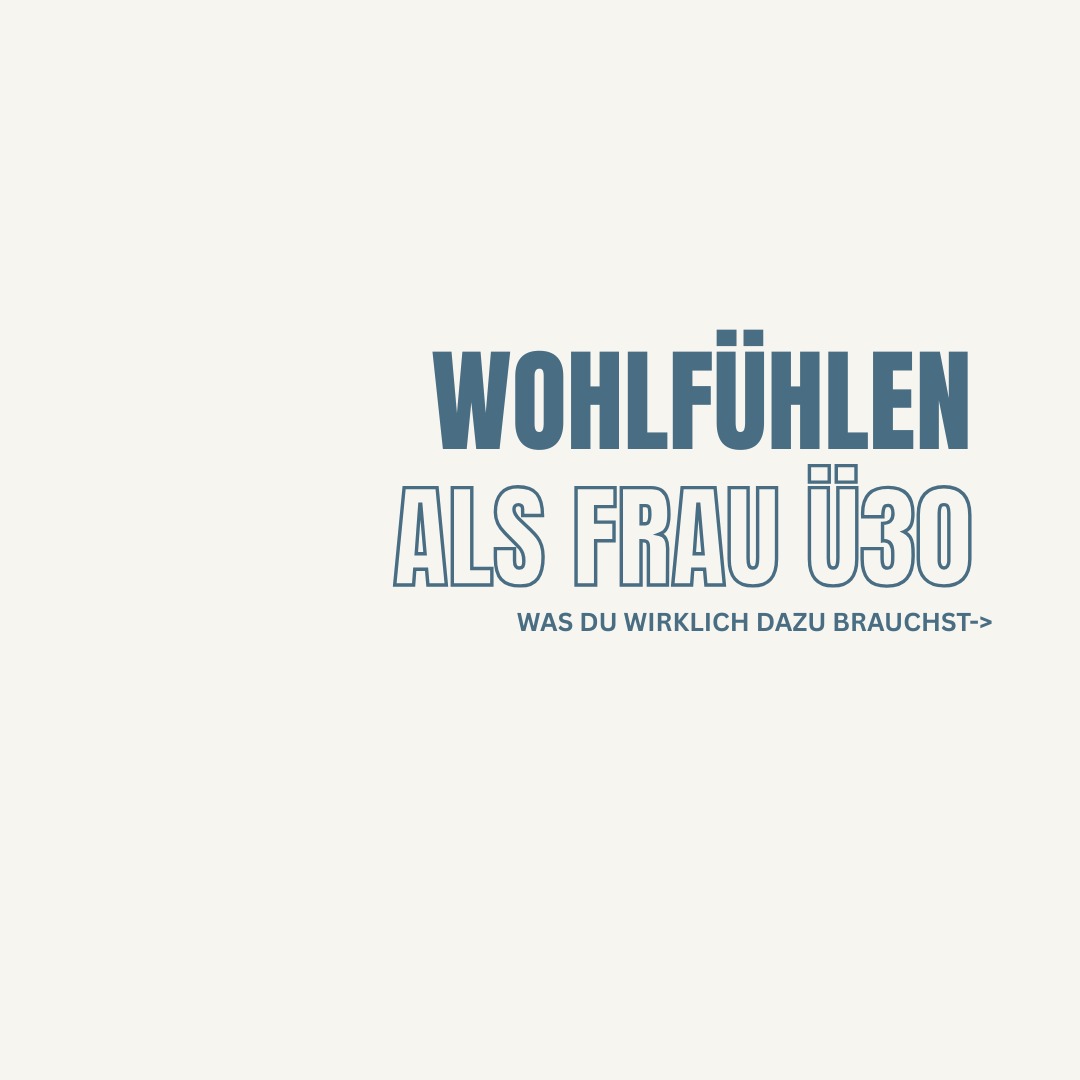 WOHLFÜHLEN
ALS FRAU Ü30
WAS DU WIRKLICH DAZU BRAUCHST->